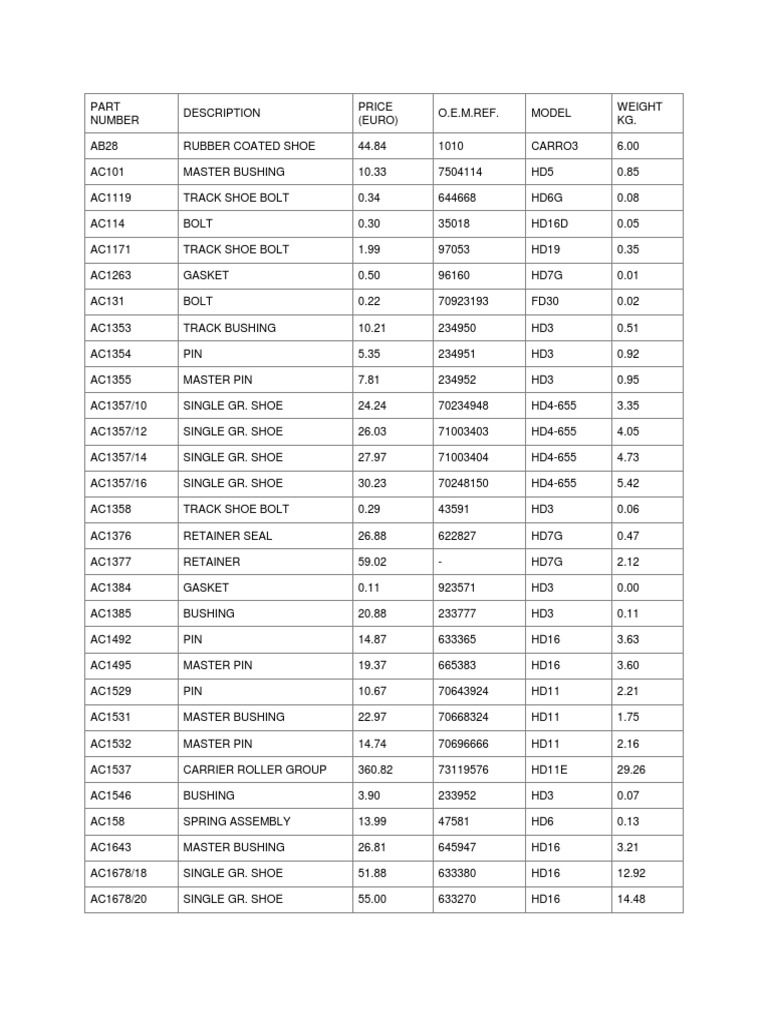 | PART NUMBER | DESCRIPTION | PRICE (EURO) | O.E.M.REF. | MODEL | WEIGHT KG. |
|---|---|---|---|---|---|
| AB28 | RUBBER COATED SHOE | 44.84 | 1010 | CARRO3 | 6.00 |
| AC101 | MASTER BUSHING | 10.33 | 7504114 | HD5 | 0.85 |
| AC1119 | TRACK SHOE BOLT | 0.34 | 644668 | HD6G | 0.08 |
| AC114 | BOLT | 0.30 | 35018 | HD16D | 0.05 |
| AC1171 | TRACK SHOE BOLT | 1.99 | 97053 | HD19 | 0.35 |
| AC1263 | GASKET | 0.50 | 96160 | HD7G | 0.01 |
| AC131 | BOLT | 0.22 | 70923193 | FD30 | 0.02 |
| AC1353 | TRACK BUSHING | 10.21 | 234950 | HD3 | 0.51 |
| AC1354 | PIN | 5.35 | 234951 | HD3 | 0.92 |
| AC1355 | MASTER PIN | 7.81 | 234952 | HD3 | 0.95 |
| AC1357/10 | SINGLE GR. SHOE | 24.24 | 70234948 | HD4-655 | 3.35 |
| AC1357/12 | SINGLE GR. SHOE | 26.03 | 71003403 | HD4-655 | 4.05 |
| AC1357/14 | SINGLE GR. SHOE | 27.97 | 71003404 | HD4-655 | 4.73 |
| AC1357/16 | SINGLE GR. SHOE | 30.23 | 70248150 | HD4-655 | 5.42 |
| AC1358 | TRACK SHOE BOLT | 0.29 | 43591 | HD3 | 0.06 |
| AC1376 | RETAINER SEAL | 26.88 | 622827 | HD7G | 0.47 |
| AC1377 | RETAINER | 59.02 | - | HD7G | 2.12 |
| AC1384 | GASKET | 0.11 | 923571 | HD3 | 0.00 |
| AC1385 | BUSHING | 20.88 | 233777 | HD3 | 0.11 |
| AC1492 | PIN | 14.87 | 633365 | HD16 | 3.63 |
| AC1495 | MASTER PIN | 19.37 | 665383 | HD16 | 3.60 |
| AC1529 | PIN | 10.67 | 70643924 | HD11 | 2.21 |
| AC1531 | MASTER BUSHING | 22.97 | 70668324 | HD11 | 1.75 |
| AC1532 | MASTER PIN | 14.74 | 70696666 | HD11 | 2.16 |
| AC1537 | CARRIER ROLLER GROUP | 360.82 | 73119576 | HD11E | 29.26 |
| AC1546 | BUSHING | 3.90 | 233952 | HD3 | 0.07 |
| AC158 | SPRING ASSEMBLY | 13.99 | 47581 | HD6 | 0.13 |
| AC1643 | MASTER BUSHING | 26.81 | 645947 | HD16 | 3.21 |
| AC1678/18 | SINGLE GR. SHOE | 51.88 | 633380 | HD16 | 12.92 |
| AC1678/20 | SINGLE GR. SHOE | 55.00 | 633270 | HD16 | 14.48 |